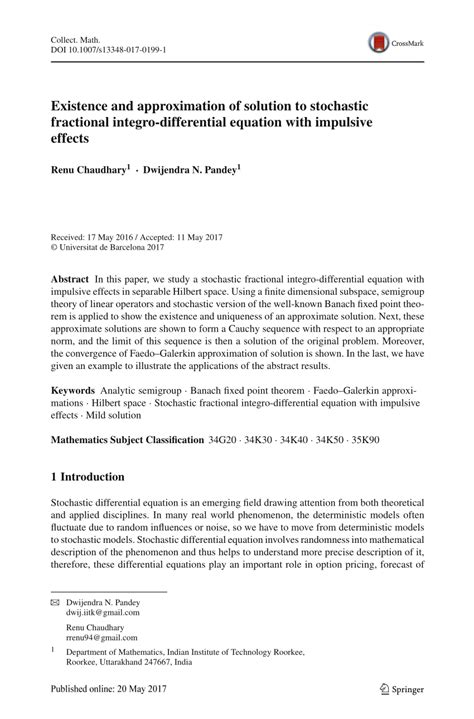 Collect. Math.
DOI 10.1007/s13348-017-0199-1

CrossMark

Existence and approximation of solution to stochastic fractional integro-differential equation with impulsive effects

Renu Chaudhary$^1$ · Dwijendra N. Pandey$^1$

Received: 17 May 2016 / Accepted: 11 May 2017
© Universitat de Barcelona 2017

Abstract In this paper, we study a stochastic fractional integro-differential equation with impulsive effects in separable Hilbert space. Using a finite dimensional subspace, semigroup theory of linear operators and stochastic version of the well-known Banach fixed point theorem is applied to show the existence and uniqueness of an approximate solution. Next, these approximate solutions are shown to form a Cauchy sequence with respect to an appropriate norm, and the limit of this sequence is then a solution of the original problem. Moreover, the convergence of Faedo–Galerkin approximation of solution is shown. In the last, we have given an example to illustrate the applications of the abstract results.

Keywords Analytic semigroup · Banach fixed point theorem · Faedo–Galerkin approximations · Hilbert space · Stochastic fractional integro-differential equation with impulsive effects · Mild solution

Mathematics Subject Classification 34G20 · 34K30 · 34K40 · 34K50 · 35K90

1 Introduction

Stochastic differential equation is an emerging field drawing attention from both theoretical and applied disciplines. In many real world phenomenon, the deterministic models often fluctuate due to random influences or noise, so we have to move from deterministic models to stochastic models. Stochastic differential equation involves randomness into mathematical description of the phenomenon and thus helps to understand more precise description of it, therefore, these differential equations play an important role in option pricing, forecast of

✉ Dwijendra N. Pandey
dwij.iitk@gmail.com

Renu Chaudhary
rrenu94@gmail.com

$^1$ Department of Mathematics, Indian Institute of Technology Roorkee, Roorkee, Uttarakhand 247667, India

Published online: 20 May 2017

Springer